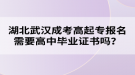 湖北武汉成考高起专报名需要高中毕业证书吗？